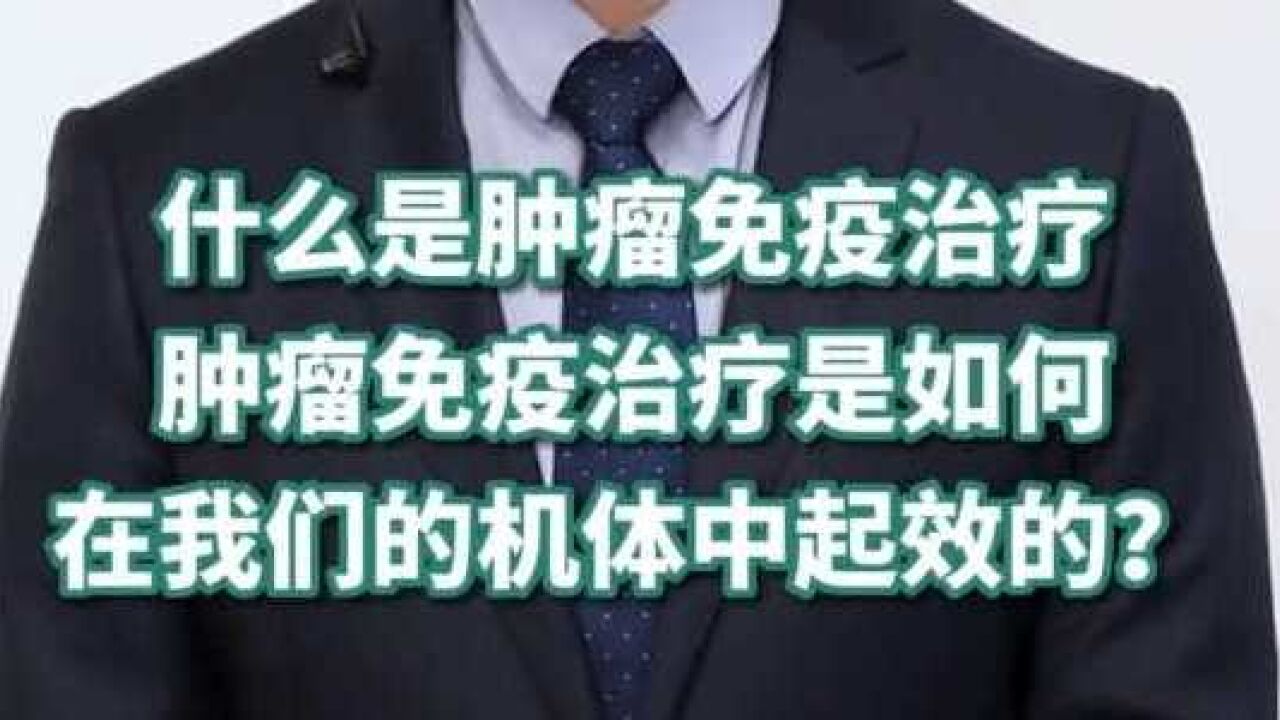 什么是肿瘤免疫治疗
肿瘤免疫治疗是如何
在我们的机体中起效的？